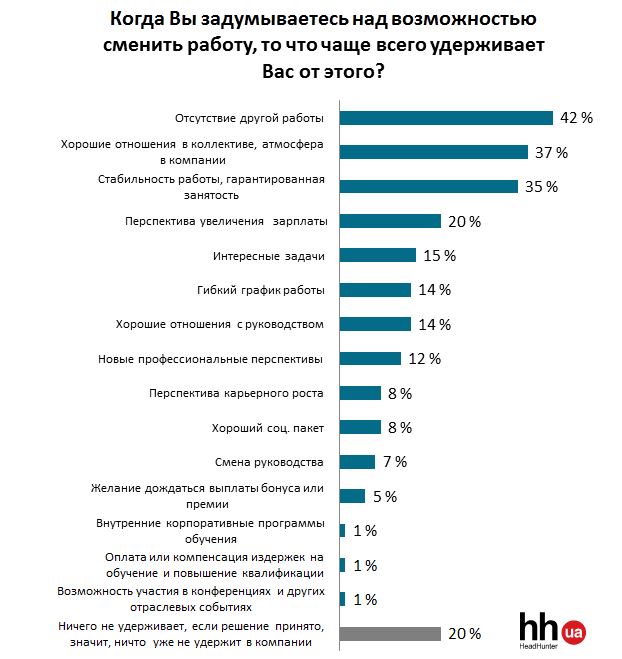 Когда Вы задумываетесь над возможностью сменить работу, то что чаще всего удерживает Вас от этого?

Отсутствие другой работы 42 %
Хорошие отношения в коллективе, атмосфера в компании 37 %
Стабильность работы, гарантированная занятость 35 %
Перспектива увеличения зарплаты 20 %
Интересные задачи 15 %
Гибкий график работы 14 %
Хорошие отношения с руководством 14 %
Новые профессиональные перспективы 12 %
Перспектива карьерного роста 8 %
Хороший соц. пакет 8 %
Смена руководства 7 %
Желание дождаться выплаты бонуса или премии 5 %
Внутренние корпоративные программы обучения 1 %
Оплата или компенсация издержек на обучение и повышение квалификации 1 %
Возможность участия в конференциях и других отраслевых событиях 1 %
Ничего не удерживает, если решение принято, значит, ничто уже не удержит в компании 20 %

hh ua
HeadHunter